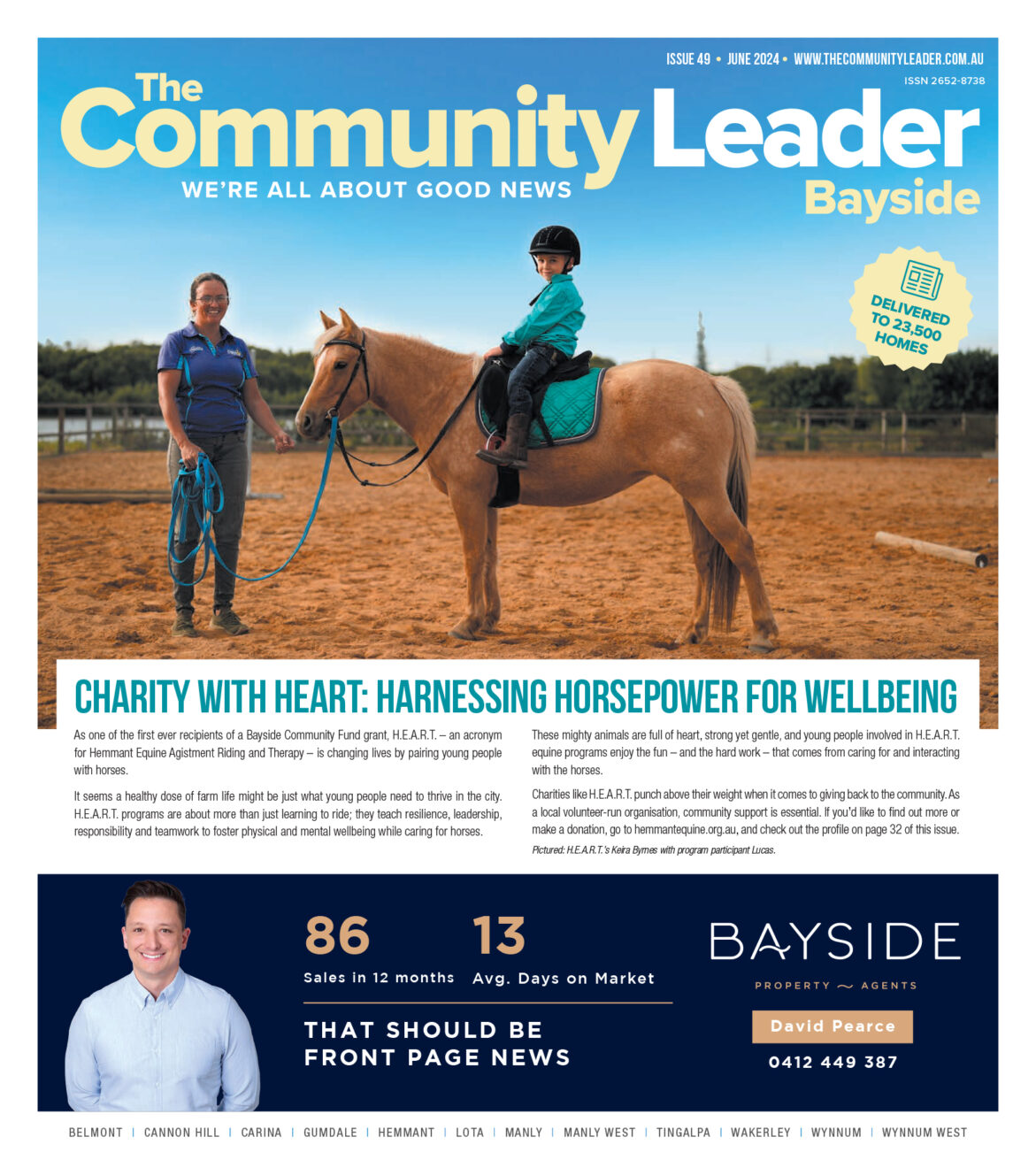 ISSUE 49 • JUNE 2024 • WWW.THECOMMUNITYLEADER.COM.AU

ISSN 2652-8738

The Community Leader

WE'RE ALL ABOUT GOOD NEWS

Bayside

DELIVERED TO 23,500 HOMES

CHARITY WITH HEART: HARNESSING HORSEPOWER FOR WELLBEING

As one of the first ever recipients of a Bayside Community Fund grant, H.E.A.R.T. – an acronym for Hemmant Equine Agistment Riding and Therapy – is changing lives by pairing young people with horses.

It seems a healthy dose of farm life might be just what young people need to thrive in the city. H.E.A.R.T. programs are about more than just learning to ride; they teach resilience, leadership, responsibility and teamwork to foster physical and mental wellbeing while caring for horses.

These mighty animals are full of heart, strong yet gentle, and young people involved in H.E.A.R.T. equine programs enjoy the fun – and the hard work – that comes from caring for and interacting with the horses.

Charities like H.E.A.R.T. punch above their weight when it comes to giving back to the community. As a local volunteer-run organisation, community support is essential. If you'd like to find out more or make a donation, go to hemmantequine.org.au, and check out the profile on page 32 of this issue.

Pictured: H.E.A.R.T.'s Keira Byrnes with program participant Lucas.

86
Sales in 12 months

13
Avg. Days on Market

THAT SHOULD BE
FRONT PAGE NEWS

BAYSIDE
PROPERTY ~ AGENTS

David Pearce

0412 449 387

BELMONT | CANNON HILL | CARINA | GUMDALE | HEMMANT | LOTA | MANLY | MANLY WEST | TINGALPA | WAKERLEY | WYNNUM | WYNNUM WEST